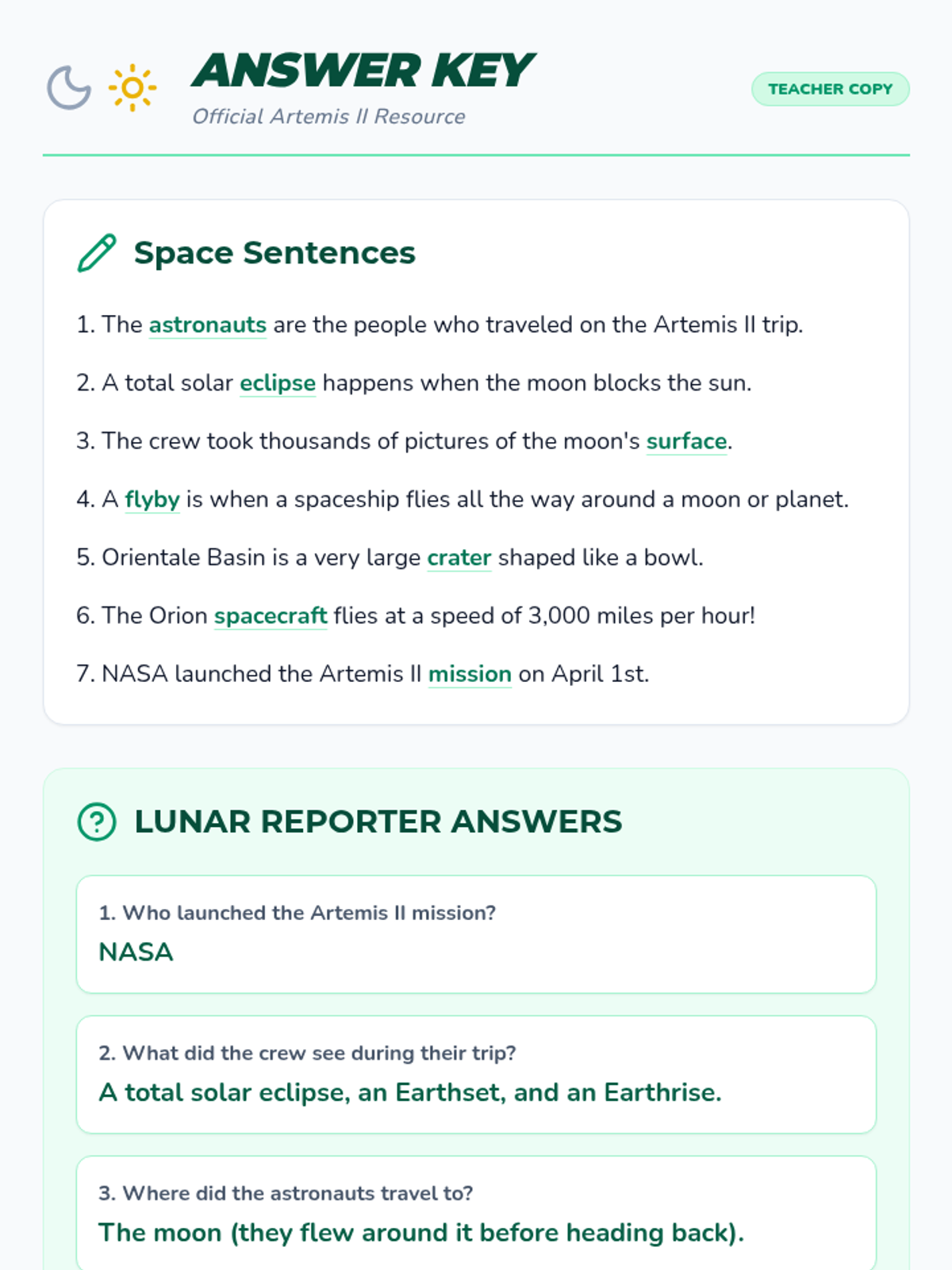 ANSWER KEY

Official Artemis II Resource

TEACHER COPY

Space Sentences

1. The astronauts are the people who traveled on the Artemis II trip.

2. A total solar eclipse happens when the moon blocks the sun.

3. The crew took thousands of pictures of the moon's surface.

4. A flyby is when a spaceship flies all the way around a moon or planet.

5. Orientale Basin is a very large crater shaped like a bowl.

6. The Orion spacecraft flies at a speed of 3,000 miles per hour!

7. NASA launched the Artemis II mission on April 1st.

LUNAR REPORTER ANSWERS

1. Who launched the Artemis II mission?

NASA

2. What did the crew see during their trip?

A total solar eclipse, an Earthset, and an Earthrise.

3. Where did the astronauts travel to?

The moon (they flew around it before heading back).